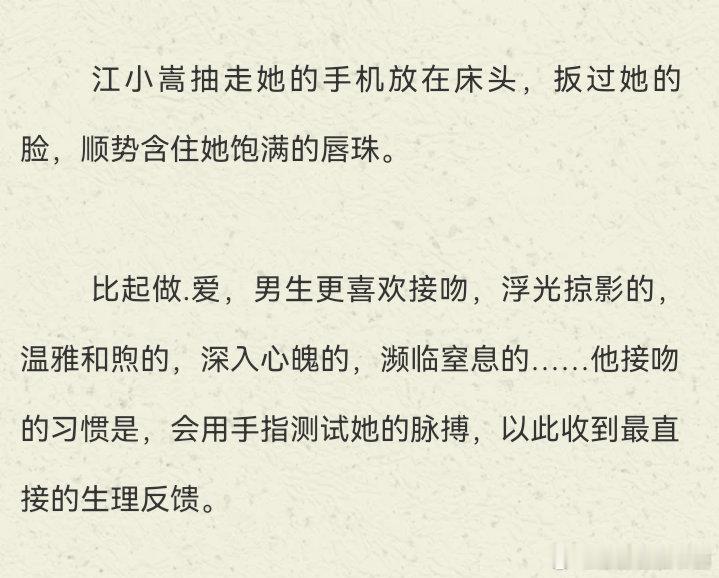 江小嵩抽走她的手机放在床头，扳过她的脸，顺势含住她饱满的唇珠。

比起做.爱，男生更喜欢接吻，浮光掠影的，温雅和煦的，深入心魄的，濒临窒息的……他接吻的习惯是，会用手指测试她的脉搏，以此收到最直接的生理反馈。